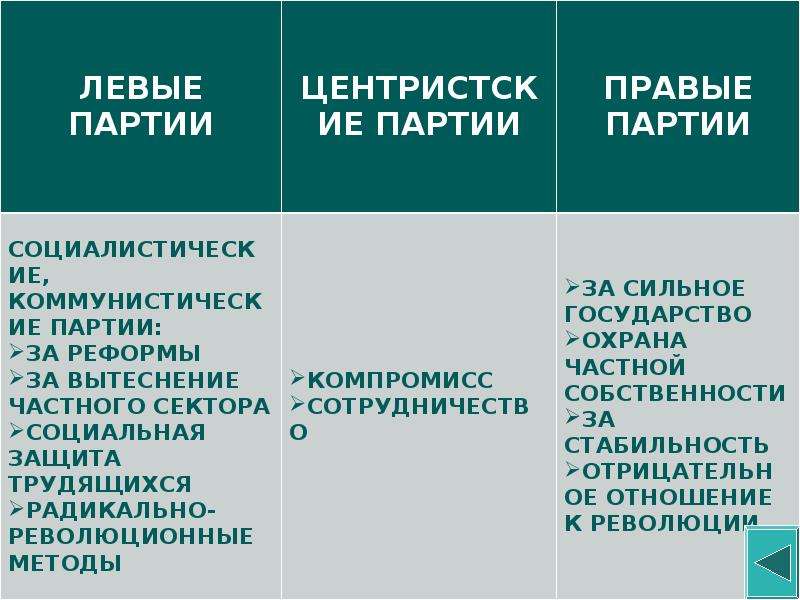 | ЛЕВЫЕ ПАРТИИ | ЦЕНТРИСТСКИЕ ПАРТИИ | ПРАВЫЕ ПАРТИИ |
|---|---|---|
| СОЦИАЛИСТИЧЕСКИЕ, КОММУНИСТИЧЕСКИЕ ПАРТИИ: ➢ЗА РЕФОРМЫ ➢ЗА ВЫТЕСНЕНИЕ ЧАСТНОГО СЕКТОРА ➢СОЦИАЛЬНАЯ ЗАЩИТА ТРУДЯЩИХСЯ ➢РАДИКАЛЬНО-РЕВОЛЮЦИОННЫЕ МЕТОДЫ | ➢КОМПРОМИСС ➢СОТРУДНИЧЕСТВО | ➢ЗА СИЛЬНОЕ ГОСУДАРСТВО ➢ОХРАНА ЧАСТНОЙ СОБСТВЕННОСТИ ➢ЗА СТАБИЛЬНОСТЬ ➢ОТРИЦАТЕЛЬНОЕ ОТНОШЕНИЕ К РЕВОЛЮЦИИ |